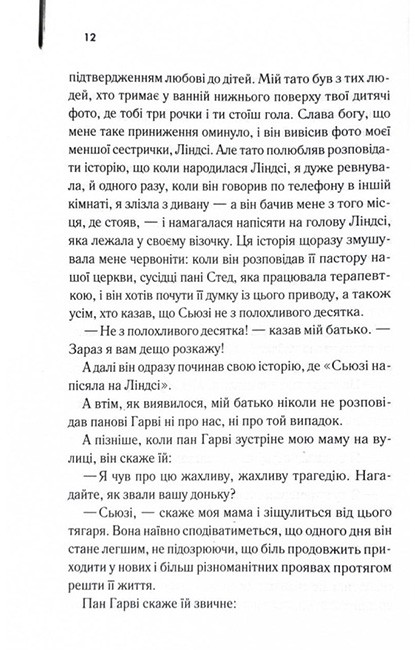 12

підтвердженням любові до дітей. Мій тато був з тих людей, хто тримає у ванній нижнього поверху твої дитячі фото, де тобі три рочки і ти стоїш гола. Слава богу, що мене таке приниження оминуло, і він вивісив фото моєї меншої сестрички, Ліндсі. Але тато полюбляв розповідати історію, що коли народилася Ліндсі, я дуже ревнувала, й одного разу, коли він говорив по телефону в іншій кімнаті, я злізла з дивану — а він бачив мене з того місця, де стояв, — і намагалася напісяти на голову Ліндсі, яка лежала у своєму візочку. Ця історія щоразу змушувала мене червоніти: коли він розповідав її пастору нашої церкви, сусідці пані Стед, яка працювала терапевткою, і він хотів почути її думку із цього приводу, а також усім, хто казав, що Сьюзі не з полохливого десятка.

— Не з полохливого десятка! — казав мій батько. — Зараз я вам дещо розкажу!

А далі він одразу починав свою історію, де «Сьюзі напісяла на Ліндсі».

А втім, як виявилося, мій батько ніколи не розповідав панові Гарві ні про нас, ні про той випадок.

А пізніше, коли пан Гарві зустріне мою маму на вулиці, він скаже їй:

— Я чув про цю жахливу, жахливу трагедію. Нагадайте, як звали вашу доньку?

— Сьюзі, — скаже моя мама і зіщулиться від цього тягаря. Вона наївно сподіватиметься, що одного дня він стане легшим, не підозрюючи, що біль продовжить приходити у нових і більш різноманітних проявах протягом решти її життя.

Пан Гарві скаже їй звичне: